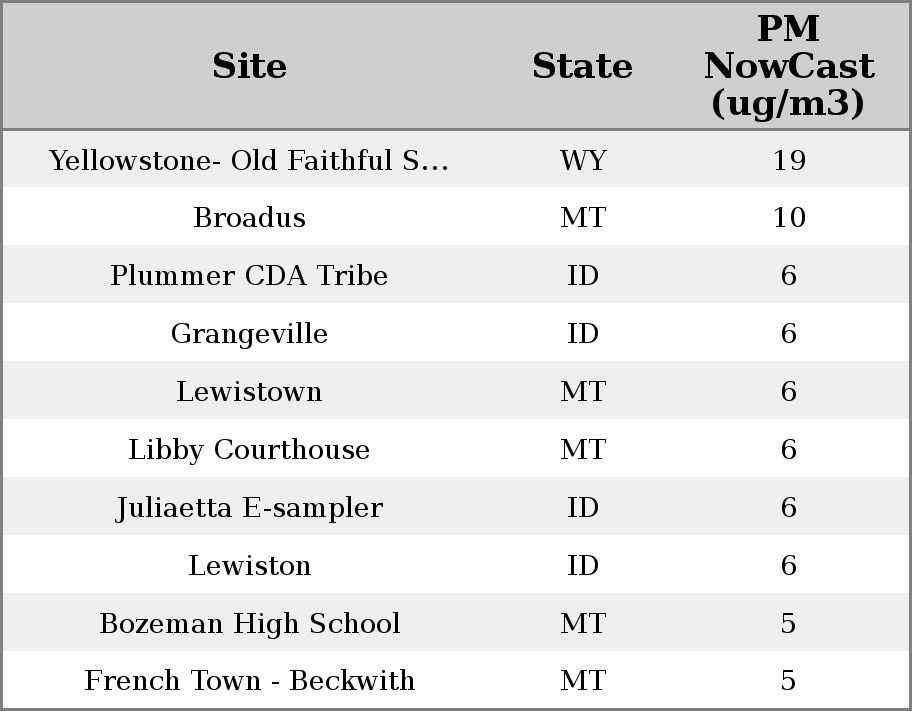 | Site | State | PM NowCast (ug/m3) |
|---|---|---|
| Yellowstone- Old Faithful S... | WY | 19 |
| Broadus | MT | 10 |
| Plummer CDA Tribe | ID | 6 |
| Grangeville | ID | 6 |
| Lewistown | MT | 6 |
| Libby Courthouse | MT | 6 |
| Juliaetta E-sampler | ID | 6 |
| Lewiston | ID | 6 |
| Bozeman High School | MT | 5 |
| French Town - Beckwith | MT | 5 |